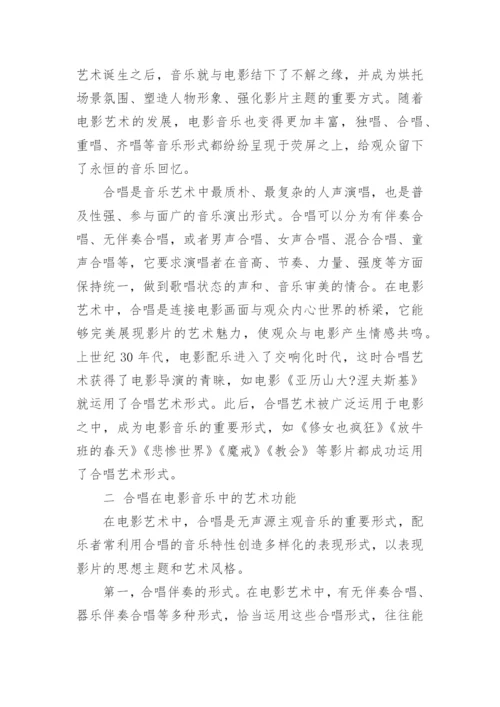 艺术诞生之后，音乐就与电影结下了不解之缘，并成为烘托场景氛围、塑造人物形象、强化影片主题的重要方式。随着电影艺术的发展，电影音乐也变得更加丰富，独唱、合唱、重唱、齐唱等音乐形式都纷纷呈现于荧屏之上，给观众留下了永恒的音乐回忆。

合唱是音乐艺术中最质朴、最复杂的人声演唱，也是普及性强、参与面广的音乐演出形式。合唱可以分为有伴奏合唱、无伴奏合唱，或者男声合唱、女声合唱、混合合唱、童声合唱等，它要求演唱者在音高、节奏、力量、强度等方面保持统一，做到歌唱状态的声和、音乐审美的情合。在电影艺术中，合唱是连接电影画面与观众内心世界的桥梁，它能够完美展现影片的艺术魅力，使观众与电影产生情感共鸣。上世纪 30 年代，电影配乐进入了交响化时代，这时合唱艺术获得了电影导演的青睐，如电影《亚历山大?涅夫斯基》就运用了合唱艺术形式。此后，合唱艺术被广泛运用于电影之中，成为电影音乐的重要形式，如《修女也疯狂》《放牛班的春天》《悲惨世界》《魔戒》《教会》等影片都成功运用了合唱艺术形式。

二 合唱在电影音乐中的艺术功能

在电影艺术中，合唱是无声源主观音乐的重要形式，配乐者常利用合唱的音乐特性创造多样化的表现形式，以表现影片的思想主题和艺术风格。

第一，合唱伴奏的形式。在电影艺术中，有无伴奏合唱、器乐伴奏合唱等多种形式，恰当运用这些合唱形式，往往能